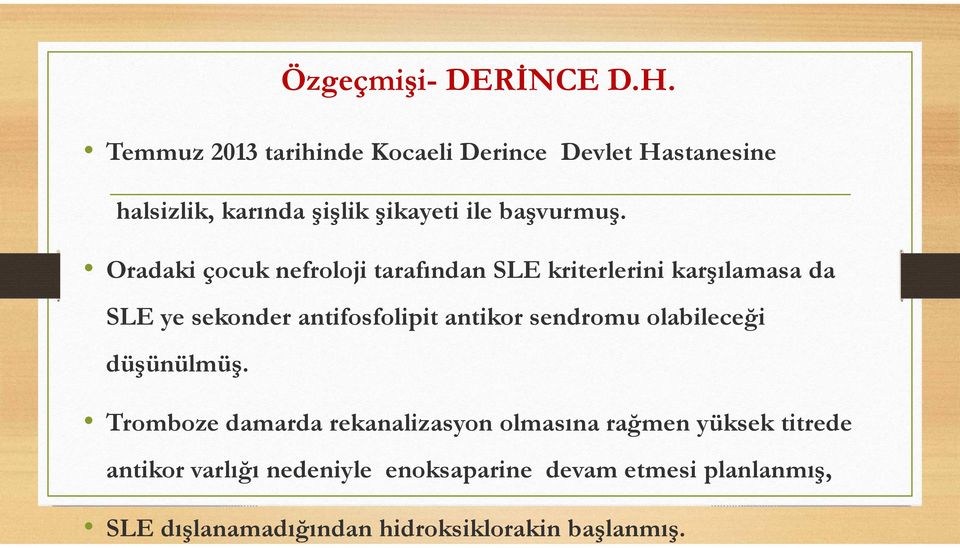 Özgeçmişi- DERİNCE D.H.

• Temmuz 2013 tarihinde Kocaeli Derince Devlet Hastanesine halsizlik, karında şişlik şikayeti ile başvurmuş.

• Oradaki çocuk nefroloji tarafından SLE kriterlerini karşılamasa da SLE ye sekonder antifosfolipit antikor sendromu olabileceği düşünülmüş.

• Tromboze damarda rekanalizasyon olmasına rağmen yüksek titrede antikor varlığı nedeniyle enoksaparine devam etmesi planlanmış,

• SLE dışlanamadığından hidroksiklorakin başlanmış.